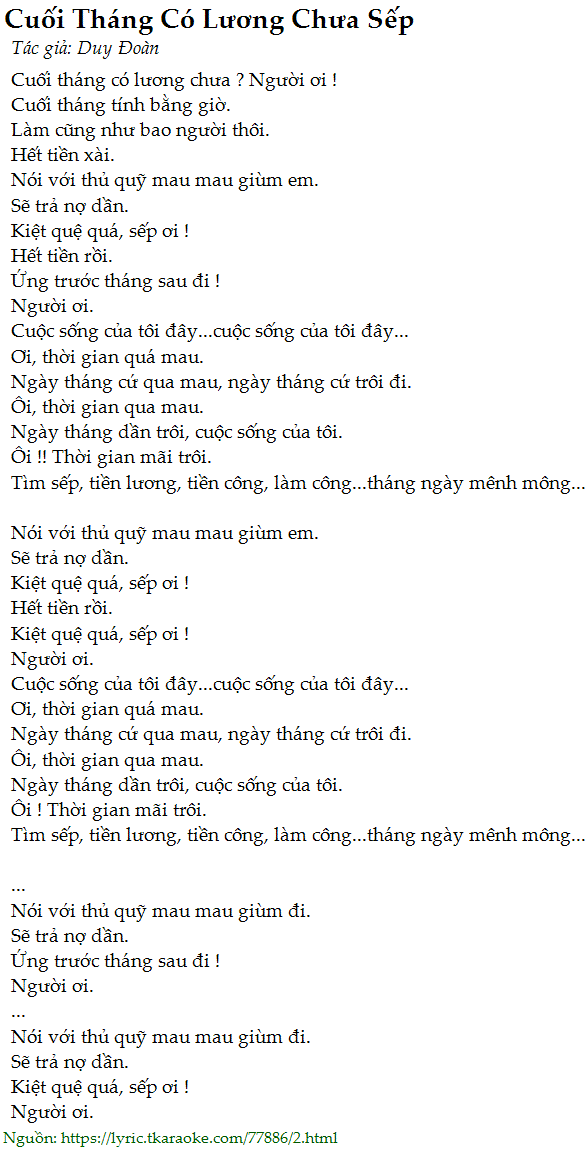 Cuối Tháng Có Lương Chưa Sếp
Tác giả: Duy Đoàn

Cuối tháng có lương chưa ? Người ơi !
Cuối tháng tính bằng giờ.
Làm cũng như bao người thôi.
Hết tiền xài.
Nói với thủ quỹ mau mau giùm em.
Sẽ trả nợ dần.
Kiệt quệ quá, sếp ơi !
Hết tiền rồi.
Ứng trước tháng sau đi !
Người ơi.
Cuộc sống của tôi đây...cuộc sống của tôi đây...
Ơi, thời gian quá mau.
Ngày tháng cứ qua mau, ngày tháng cứ trôi đi.
Ôi, thời gian qua mau.
Ngày tháng dần trôi, cuộc sống của tôi.
Ôi !! Thời gian mãi trôi.
Tìm sếp, tiền lương, tiền công, làm công...tháng ngày mênh mông...

Nói với thủ quỹ mau mau giùm em.
Sẽ trả nợ dần.
Kiệt quệ quá, sếp ơi !
Hết tiền rồi.
Kiệt quệ quá, sếp ơi !
Người ơi.
Cuộc sống của tôi đây...cuộc sống của tôi đây...
Ơi, thời gian quá mau.
Ngày tháng cứ qua mau, ngày tháng cứ trôi đi.
Ôi, thời gian qua mau.
Ngày tháng dần trôi, cuộc sống của tôi.
Ôi ! Thời gian mãi trôi.
Tìm sếp, tiền lương, tiền công, làm công...tháng ngày mênh mông...

...
Nói với thủ quỹ mau mau giùm đi.
Sẽ trả nợ dần.
Ứng trước tháng sau đi !
Người ơi.
...
Nói với thủ quỹ mau mau giùm đi.
Sẽ trả nợ dần.
Kiệt quệ quá, sếp ơi !
Người ơi.

Nguồn: https://lyric.tkaraoke.com/77886/2.html